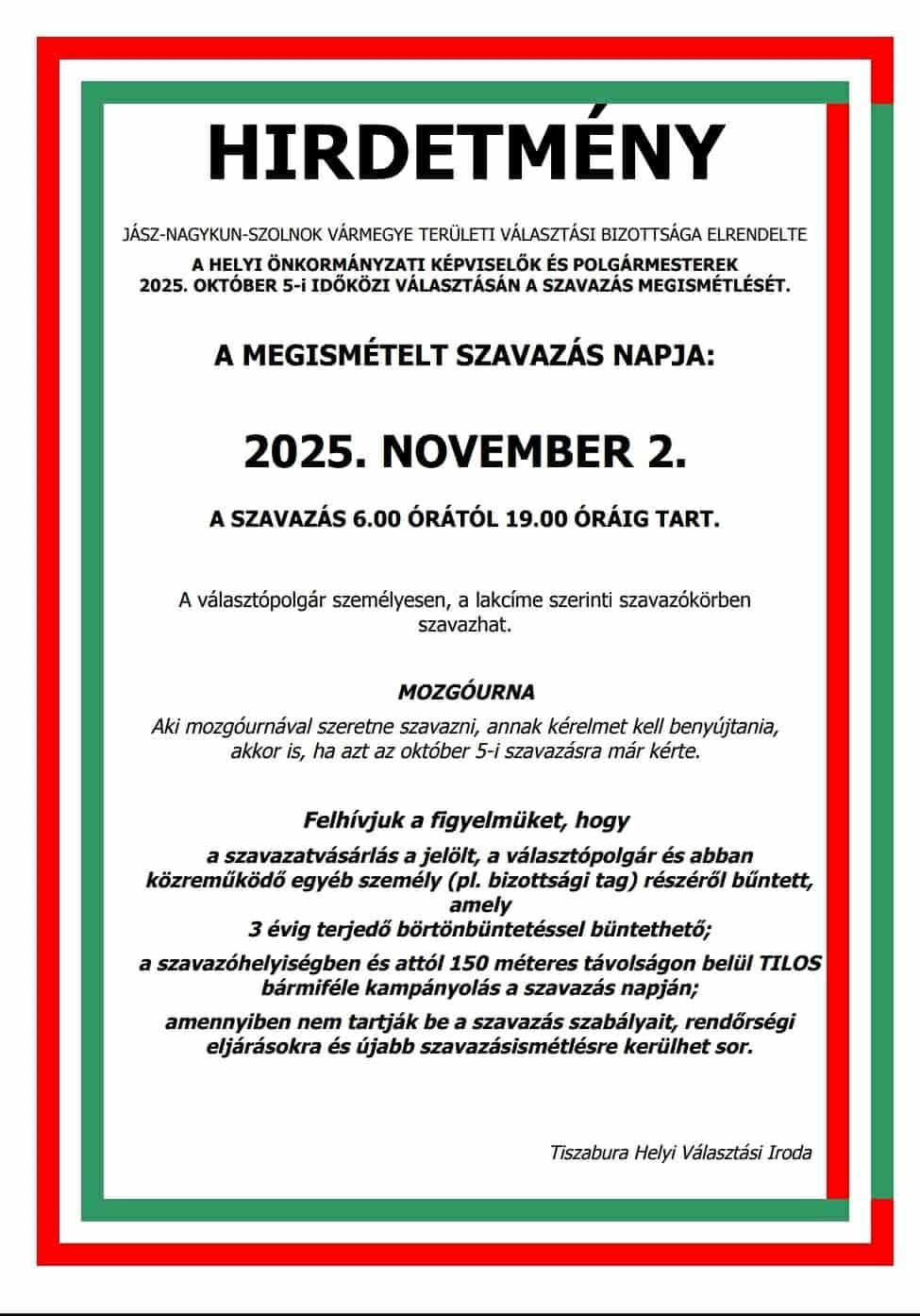 HIRDETMÉNY

JÁSZ-NAGYKUN-SZOLNOK VÁRMEGYE TERÜLETI VÁLASZTÁSI BIZOTTSÁGA ELRENDELTE

A HELYI ÖNKORMÁNYZATI KÉPVISELŐK ÉS POLGÁRMESTEREK 2025. OKTÓBER 5-i IDŐKÖZI VÁLASZTÁSÁN A SZAVAZÁS MEGISMÉTLÉSÉT.

A MEGISMÉTELT SZAVAZÁS NAPJA:

2025. NOVEMBER 2.

A SZAVAZÁS 6.00 ÓRÁTÓL 19.00 ÓRÁIG TART.

A választópolgár személyesen, a lakcíme szerinti szavazókörben szavazhat.

MOZGÓURNA

Aki mozgóurnával szeretne szavazni, annak kérelmet kell benyújtania, akkor is, ha azt az október 5-i szavazásra már kérte.

Felhívjuk a figyelmüket, hogy

a szavazatvásárlás a jelölt, a választópolgár és abban közreműködő egyéb személy (pl. bizottsági tag) részéről bűntett, amely 3 évig terjedő börtönbüntetéssel büntethető;

a szavazóhelyiségben és attól 150 méteres távolságon belül TILOS bármiféle kampányolás a szavazás napján;

amennyiben nem tartják be a szavazás szabályait, rendőrségi eljárásokra és újabb szavazásismétlésre kerülhet sor.

Tiszabura Helyi Választási Iroda